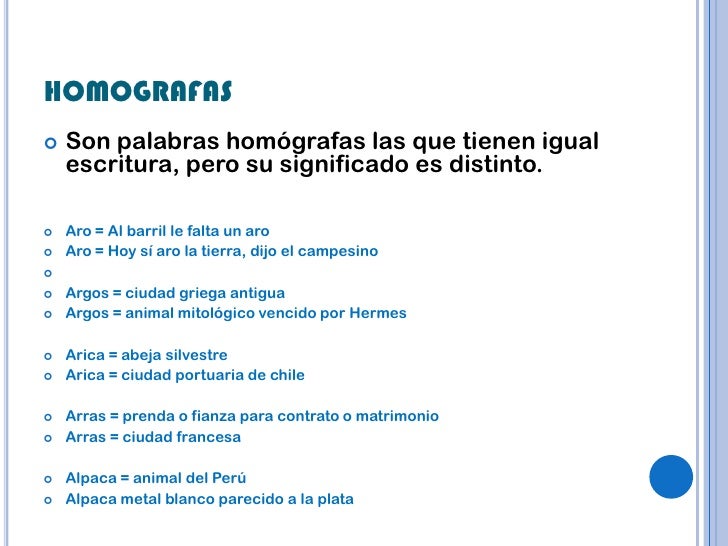 HOMOGRAFAS

Son palabras homógrafas las que tienen igual escritura, pero su significado es distinto.

Aro = Al barril le falta un aro
Aro = Hoy sí aro la tierra, dijo el campesino

Argos = ciudad griega antigua
Argos = animal mitológico vencido por Hermes

Arica = abeja silvestre
Arica = ciudad portuaria de chile

Arras = prenda o fianza para contrato o matrimonio
Arras = ciudad francesa

Alpaca = animal del Perú
Alpaca metal blanco parecido a la plata